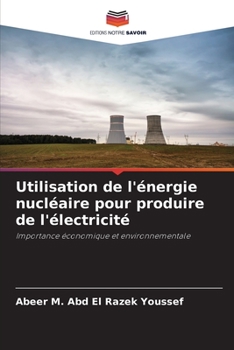 EDITIONS NOTRE SAVOIR

Utilisation de l'énergie nucléaire pour produire de l'électricité

Importance économique et environnementale

Abeer M. Abd El Razek Youssef